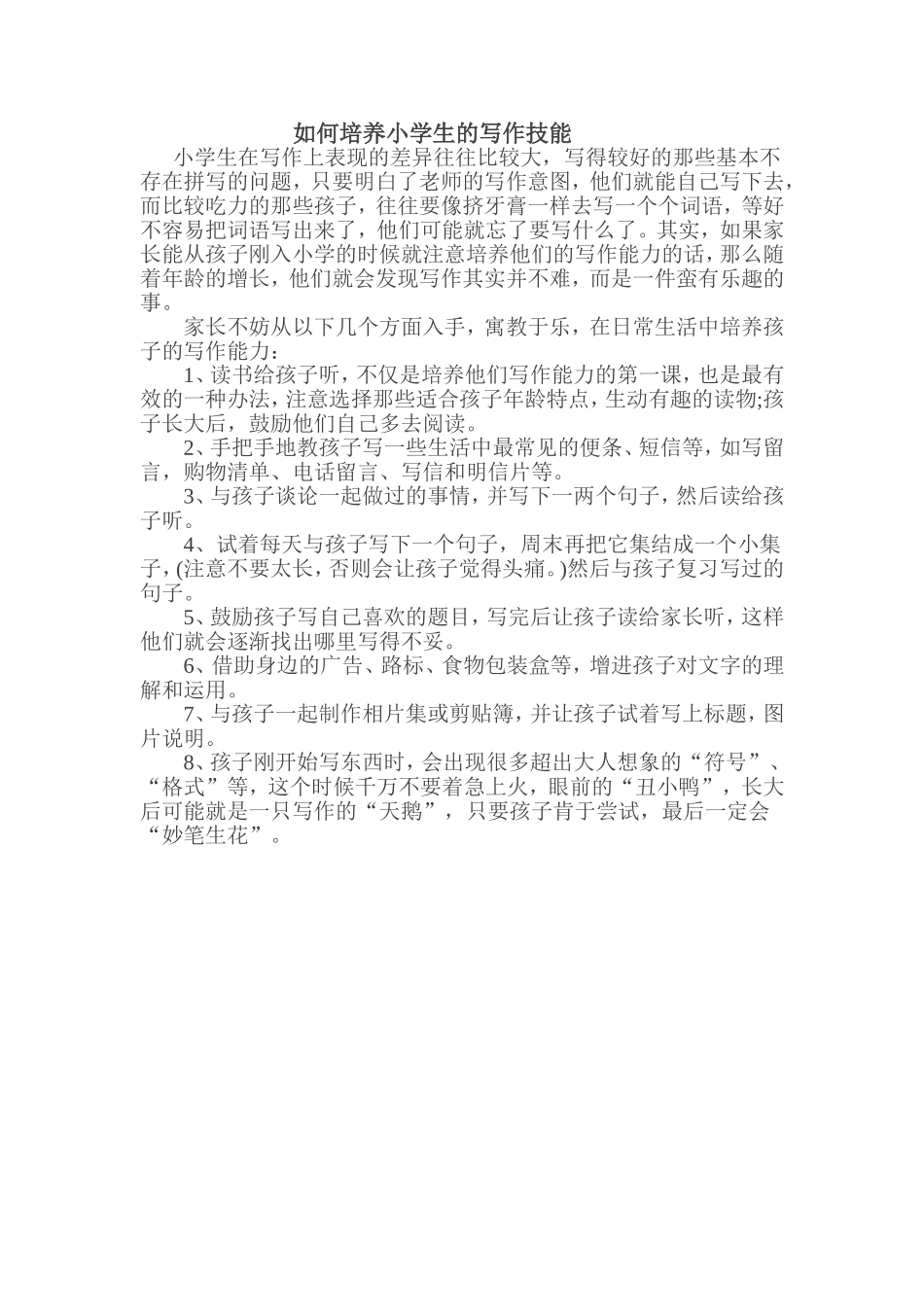 如何培养小学生的写作技能

小学生在写作上表现的差异往往比较大，写得较好的那些基本不存在拼写的问题，只要明白了老师的写作意图，他们就能自己写下去，而比较吃力的那些孩子，往往要像挤牙膏一样去写一个个词语，等好不容易把词语写出来了，他们可能就忘了要写什么了。其实，如果家长能从孩子刚入小学的时候就注意培养他们的写作能力的话，那么随着年龄的增长，他们就会发现写作其实并不难，而是一件蛮有乐趣的事。

家长不妨从以下几个方面入手，寓教于乐，在日常生活中培养孩子的写作能力：

1、读书给孩子听，不仅是培养他们写作能力的第一课，也是最有效的一种办法，注意选择那些适合孩子年龄特点，生动有趣的读物;孩子长大后，鼓励他们自己多去阅读。

2、手把手地教孩子写一些生活中最常见的便条、短信等，如写留言，购物清单、电话留言、写信和明信片等。

3、与孩子谈论一起做过的事情，并写下一两个句子，然后读给孩子听。

4、试着每天与孩子写下一个句子，周末再把它集结成一个小集子，(注意不要太长，否则会让孩子觉得头痛。)然后与孩子复习写过的句子。

5、鼓励孩子写自己喜欢的题目，写完后让孩子读给家长听，这样他们就会逐渐找出哪里写得不妥。

6、借助身边的广告、路标、食物包装盒等，增进孩子对文字的理解和运用。

7、与孩子一起制作相片集或剪贴簿，并让孩子试着写上标题，图片说明。

8、孩子刚开始写东西时，会出现很多超出大人想象的“符号”、“格式”等，这个时候千万不要着急上火，眼前的“丑小鸭”，长大后可能就是一只写作的“天鹅”，只要孩子肯于尝试，最后一定会“妙笔生花”。